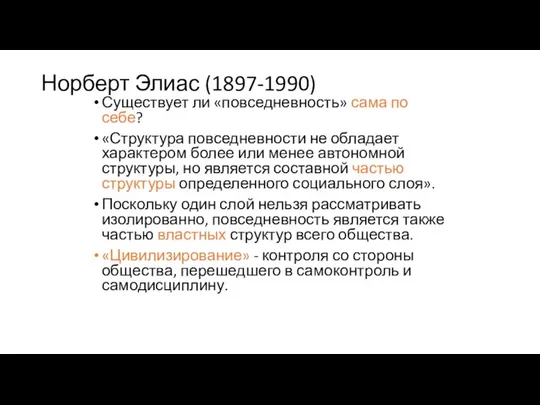 Норберт Элиас (1897-1990)

• Существует ли «повседневность» сама по себе?

• «Структура повседневности не обладает характером более или менее автономной структуры, но является составной частью структуры определенного социального слоя».

• Поскольку один слой нельзя рассматривать изолированно, повседневность является также частью властных структур всего общества.

• «Цивилизирование» - контроля со стороны общества, перешедшего в самоконтроль и самодисциплину.